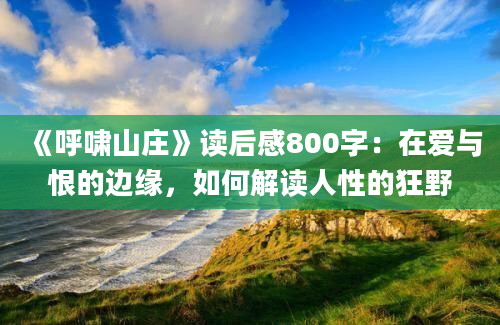 《呼啸山庄》读后感800字：在爱与恨的边缘，如何解读人性的狂野